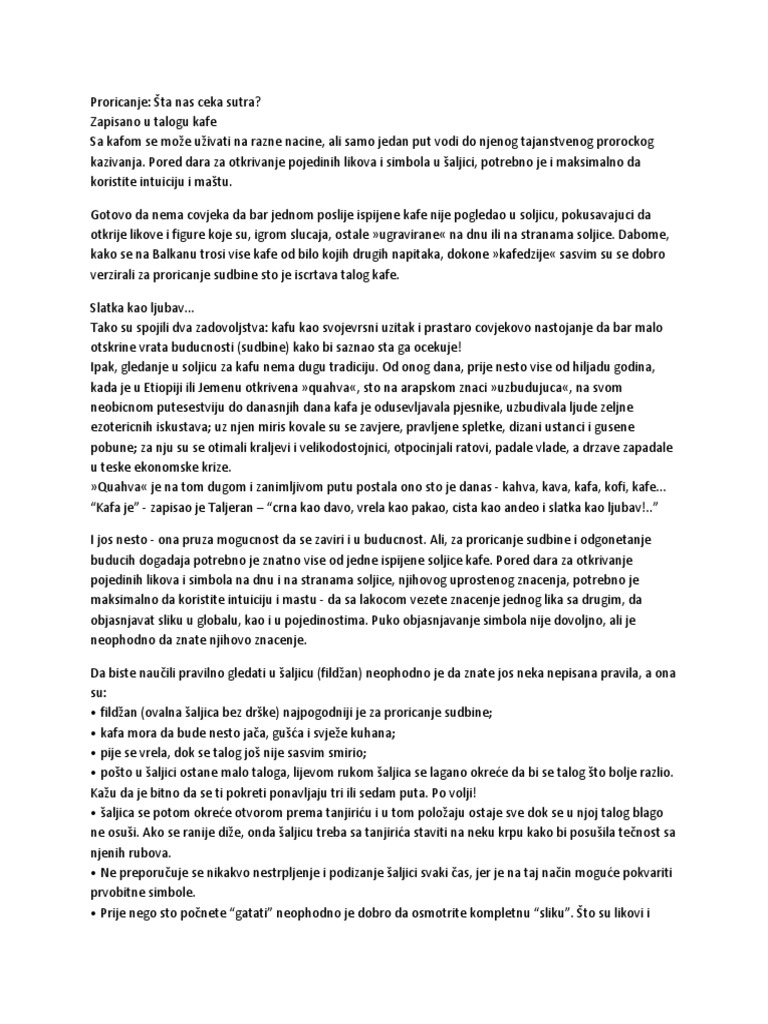 Proricanje: Šta nas ceka sutra?
Zapisano u talogu kafe
Sa kafom se može uživati na razne nacine, ali samo jedan put vodi do njenog tajanstvenog prorockog kazivanja. Pored dara za otkrivanje pojedinih likova i simbola u šaljici, potrebno je i maksimalno da koristite intuiciju i maštu.

Gotovo da nema covjeka da bar jednom poslije ispijene kafe nije pogledao u soljicu, pokusavajuci da otkrije likove i figure koje su, igrom slucaja, ostale »ugravirane« na dnu ili na stranama soljice. Dabome, kako se na Balkanu trosi vise kafe od bilo kojih drugih napitaka, dokone »kafedzije« sasvim su se dobro verzirali za proricanje sudbine sto je iscrtava talog kafe.

Slatka kao ljubav...
Tako su spojili dva zadovoljstva: kafu kao svojevrsni uzitak i prastaro covjekovo nastojanje da bar malo otskrine vrata buducnosti (sudbine) kako bi saznao sta ga ocekuje!
Ipak, gledanje u soljicu za kafu nema dugu tradiciju. Od onog dana, prije nesto vise od hiljadu godina, kada je u Etiopiji ili Jemenu otkrivena »quahva«, sto na arapskom znaci »uzbudujuca«, na svom neobicnom putesestviju do danasnjih dana kafa je odusevljavala pjesnike, uzbudivala ljude zeljne ezotericnih iskustava; uz njen miris kovale su se zavjere, pravljene spletke, dizani ustanci i gusene pobune; za nju su se otimali kraljevi i velikodostojnici, otpocinjali ratovi, padale vlade, a drzave zapadale u teske ekonomske krize.
»Quahva« je na tom dugom i zanimljivom putu postala ono sto je danas - kahva, kava, kafa, kofi, kafe...
“Kafa je” - zapisao je Taljeran – “crna kao davo, vrela kao pakao, cista kao andeo i slatka kao ljubav!..”

I jos nesto - ona pruza mogucnost da se zaviri i u buducnost. Ali, za proricanje sudbine i odgonetanje buducih dogadaja potrebno je znatno vise od jedne ispijene soljice kafe. Pored dara za otkrivanje pojedinih likova i simbola na dnu i na stranama soljice, njihovog uprostenog znacenja, potrebno je maksimalno da koristite intuiciju i mastu - da sa lakocom vezete znacenje jednog lika sa drugim, da objasnjavat sliku u globalu, kao i u pojedinostima. Puko objasnjavanje simbola nije dovoljno, ali je neophodno da znate njihovo znacenje.

Da biste naučili pravilno gledati u šaljicu (fildžan) neophodno je da znate jos neka nepisana pravila, a ona su:
• fildžan (ovalna šaljica bez drške) najpogodniji je za proricanje sudbine;
• kafa mora da bude nesto jača, gušća i svježe kuhana;
• pije se vrela, dok se talog još nije sasvim smirio;
• pošto u šaljici ostane malo taloga, lijevom rukom šaljica se lagano okreće da bi se talog što bolje razlio. Kažu da je bitno da se ti pokreti ponavljaju tri ili sedam puta. Po volji!
• šaljica se potom okreće otvorom prema tanjiriću i u tom položaju ostaje sve dok se u njoj talog blago ne osuši. Ako se ranije diže, onda šaljicu treba sa tanjirića staviti na neku krpu kako bi posušila tečnost sa njenih rubova.
• Ne preporučuje se nikakvo nestrpljenje i podizanje šaljici svaki čas, jer je na taj način moguće pokvariti prvobitne simbole.
• Prije nego sto počnete “gatati” neophodno je dobro da osmotrite kompletnu “sliku”. Što su likovi i